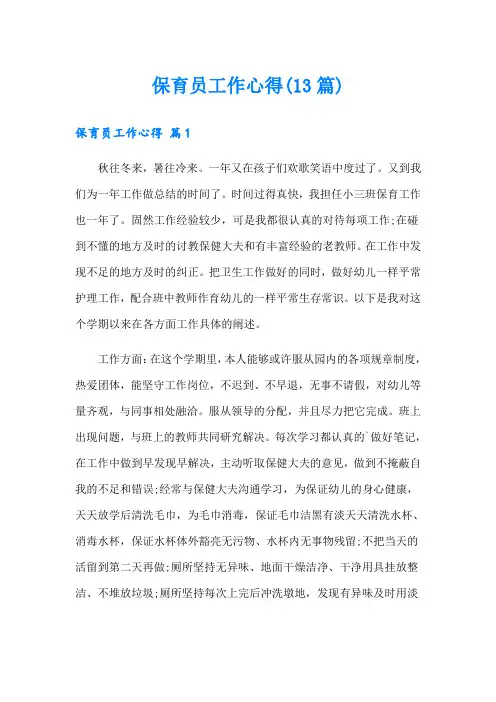 保育员工作心得(13篇)

保育员工作心得 篇1

秋往冬来，暑往冷来。一年又在孩子们欢歌笑语中度过了。又到我们为一年工作做总结的时间了。时间过得真快，我担任小三班保育工作也一年了。固然工作经验较少，可是我都很认真的对待每项工作;在碰到不懂的地方及时的讨教保健大夫和有丰富经验的老教师。在工作中发现不足的地方及时的纠正。把卫生工作做好的同时，做好幼儿一样平常护理工作，配合班中教师作育幼儿的一样平常生存常识。以下是我对这个学期以来在各方面工作具体的阐述。

工作方面：在这个学期里，本人能够或许服从园内的各项规章制度，热爱团体，能坚守工作岗位，不迟到、不早退，无事不请假，对幼儿等量齐观，与同事相处融洽。服从领导的分配，并且尽力把它完成。班上出现问题，与班上的教师共同研究解决。每次学习都认真的`做好笔记，在工作中做到早发现早解决，主动听取保健大夫的意见，做到不掩蔽自我的不足和错误;经常与保健大夫沟通学习，为保证幼儿的身心健康，天天放学后清洗毛巾，为毛巾消毒，保证毛巾洁黑有淡天天清洗水杯、消毒水杯，保证水杯体外豁亮无污物、水杯内无事物残留;不把当天的活留到第二天再做;厕所坚持无异味、地面干燥洁净、干净用具挂放整洁、不堆放垃圾;厕所坚持每次上完后冲洗墩地，发现有异味及时用淡